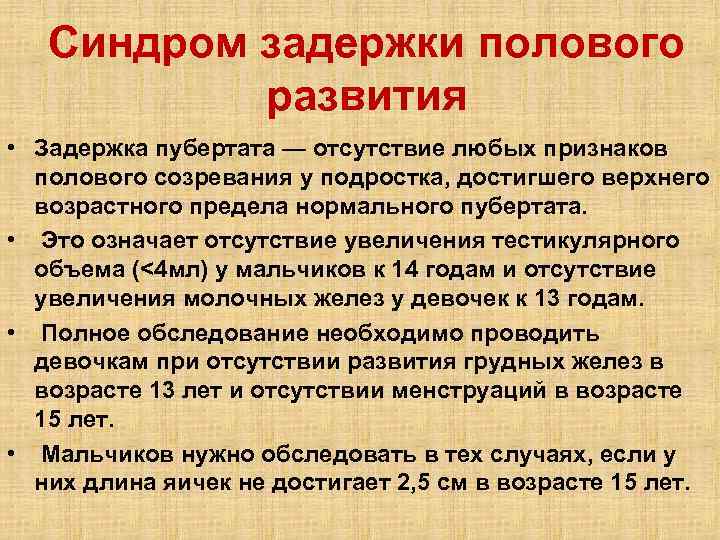 Синдром задержки полового развития

• Задержка пубертата — отсутствие любых признаков полового созревания у подростка, достигшего верхнего возрастного предела нормального пубертата.

• Это означает отсутствие увеличения тестикулярного объема (<4мл) у мальчиков к 14 годам и отсутствие увеличения молочных желез у девочек к 13 годам.

• Полное обследование необходимо проводить девочкам при отсутствии развития грудных желез в возрасте 13 лет и отсутствии менструаций в возрасте 15 лет.

• Мальчиков нужно обследовать в тех случаях, если у них длина яичек не достигает 2,5 см в возрасте 15 лет.